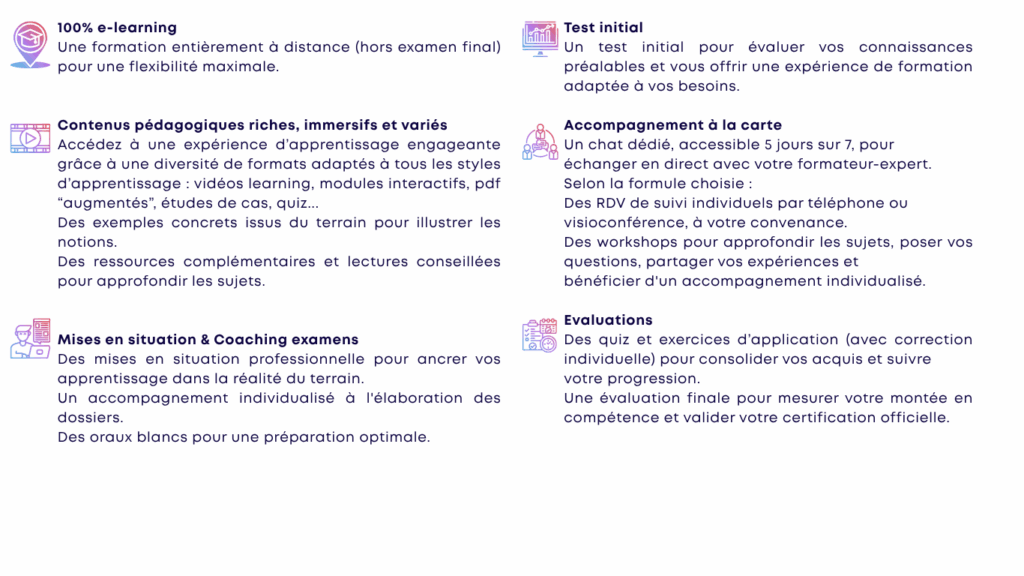 100% e-learning
Une formation entièrement à distance (hors examen final) pour une flexibilité maximale.

Contenus pédagogiques riches, immersifs et variés
Accédez à une expérience d'apprentissage engageante grâce à une diversité de formats adaptés à tous les styles d'apprentissage : vidéos learning, modules interactifs, pdf "augmentés", études de cas, quiz...
Des exemples concrets issus du terrain pour illustrer les notions.
Des ressources complémentaires et lectures conseillées pour approfondir les sujets.

Mises en situation & Coaching examens
Des mises en situation professionnelle pour ancrer vos apprentissage dans la réalité du terrain.
Un accompagnement individualisé à l'élaboration des dossiers.
Des oraux blancs pour une préparation optimale.

Test initial
Un test initial pour évaluer vos connaissances préalables et vous offrir une expérience de formation adaptée à vos besoins.

Accompagnement à la carte
Un chat dédié, accessible 5 jours sur 7, pour échanger en direct avec votre formateur-expert.
Selon la formule choisie :
Des RDV de suivi individuels par téléphone ou visioconférence, à votre convenance.
Des workshops pour approfondir les sujets, poser vos questions, partager vos expériences et bénéficier d'un accompagnement individualisé.

Evaluations
Des quiz et exercices d'application (avec correction individuelle) pour consolider vos acquis et suivre votre progression.
Une évaluation finale pour mesurer votre montée en compétence et valider votre certification officielle.